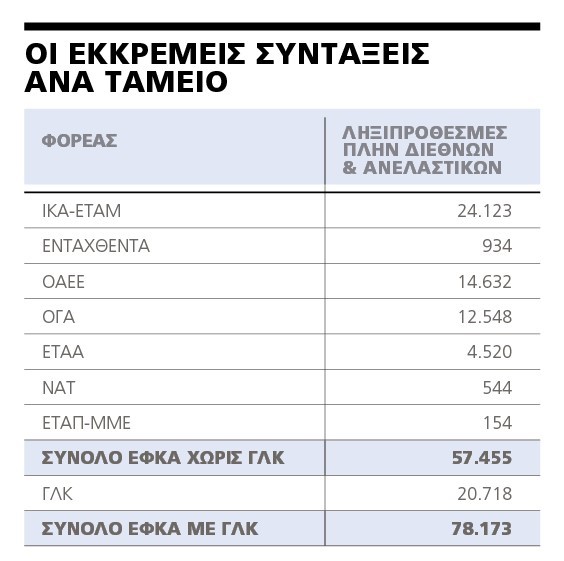 ΟΙ ΕΚΚΡΕΜΕΙΣ ΣΥΝΤΑΞΕΙΣ ΑΝΑ ΤΑΜΕΙΟ

| ΦΟΡΕΑΣ | ΛΗΞΙΠΡΟΘΕΣΜΕΣ ΠΛΗΝ ΔΙΕΘΝΩΝ & ΑΝΕΛΑΣΤΙΚΩΝ |
|---|---|
| ΙΚΑ-ΕΤΑΜ | 24.123 |
| ΕΝΤΑΧΘΕΝΤΑ | 934 |
| ΟΑΕΕ | 14.632 |
| ΟΓΑ | 12.548 |
| ΕΤΑΑ | 4.520 |
| ΝΑΤ | 544 |
| ΕΤΑΠ-ΜΜΕ | 154 |
| ΣΥΝΟΛΟ ΕΦΚΑ ΧΩΡΙΣ ΓΛΚ | 57.455 |
| ΓΛΚ | 20.718 |
| ΣΥΝΟΛΟ ΕΦΚΑ ΜΕ ΓΛΚ | 78.173 |